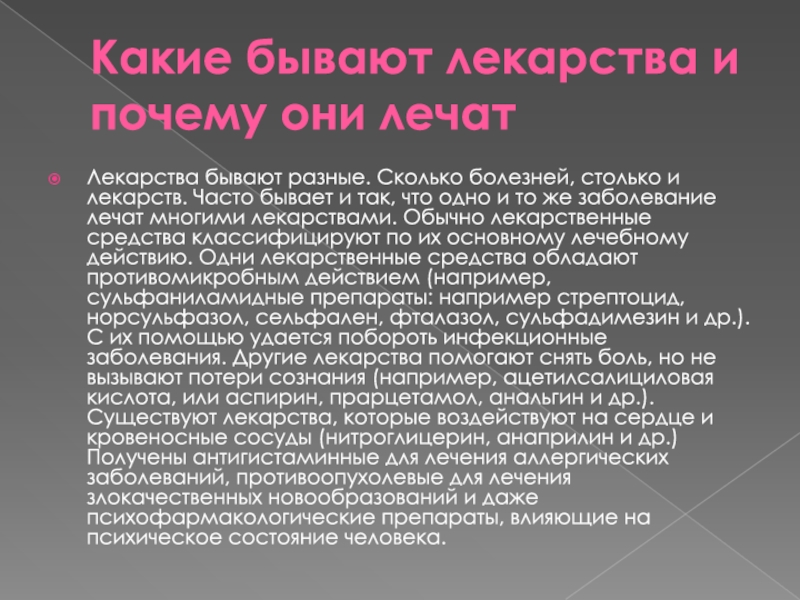 Какие бывают лекарства и почему они лечат

Лекарства бывают разные. Сколько болезней, столько и лекарств. Часто бывает и так, что одно и то же заболевание лечат многими лекарствами. Обычно лекарственные средства классифицируют по их основному лечебному действию. Одни лекарственные средства обладают противомикробным действием (например, сульфаниламидные препараты: например стрептоцид, норсульфазол, сельфален, фталазол, сульфадимезин и др.). С их помощью удается побороть инфекционные заболевания. Другие лекарства помогают снять боль, но не вызывают потери сознания (например, ацетилсалициловая кислота, или аспирин, прарцетамол, анальгин и др.). Существуют лекарства, которые воздействуют на сердце и кровеносные сосуды (нитроглицерин, анаприлин и др.) Получены антигистаминные для лечения аллергических заболеваний, противоопухолевые для лечения злокачественных новообразований и даже психофармакологические препараты, влияющие на психическое состояние человека.